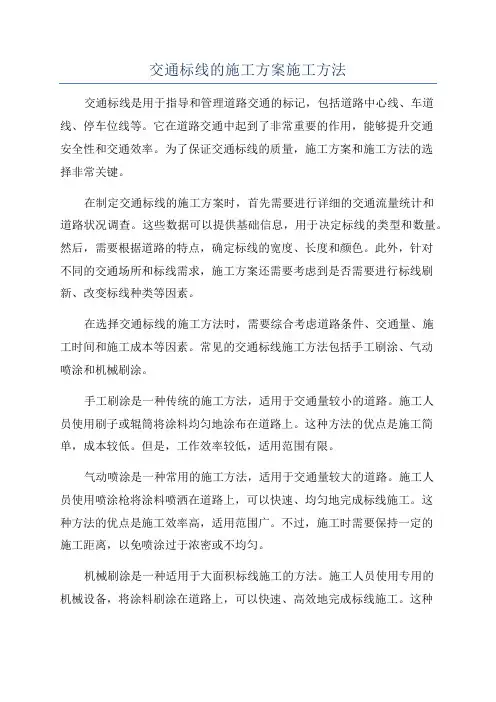 交通标线的施工方案施工方法

交通标线是用于指导和管理道路交通的标记，包括道路中心线、车道线、停车位线等。它在道路交通中起到了非常重要的作用，能够提升交通安全性和交通效率。为了保证交通标线的质量，施工方案和施工方法的选择非常关键。

在制定交通标线的施工方案时，首先需要进行详细的交通流量统计和道路状况调查。这些数据可以提供基础信息，用于决定标线的类型和数量。然后，需要根据道路的特点，确定标线的宽度、长度和颜色。此外，针对不同的交通场所和标线需求，施工方案还需要考虑到是否需要进行标线刷新、改变标线种类等因素。

在选择交通标线的施工方法时，需要综合考虑道路条件、交通量、施工时间和施工成本等因素。常见的交通标线施工方法包括手工刷涂、气动喷涂和机械刷涂。

手工刷涂是一种传统的施工方法，适用于交通量较小的道路。施工人员使用刷子或辊筒将涂料均匀地涂布在道路上。这种方法的优点是施工简单，成本较低。但是，工作效率较低，适用范围有限。

气动喷涂是一种常用的施工方法，适用于交通量较大的道路。施工人员使用喷涂枪将涂料喷洒在道路上，可以快速、均匀地完成标线施工。这种方法的优点是施工效率高，适用范围广。不过，施工时需要保持一定的施工距离，以免喷涂过于浓密或不均匀。

机械刷涂是一种适用于大面积标线施工的方法。施工人员使用专用的机械设备，将涂料刷涂在道路上，可以快速、高效地完成标线施工。这种